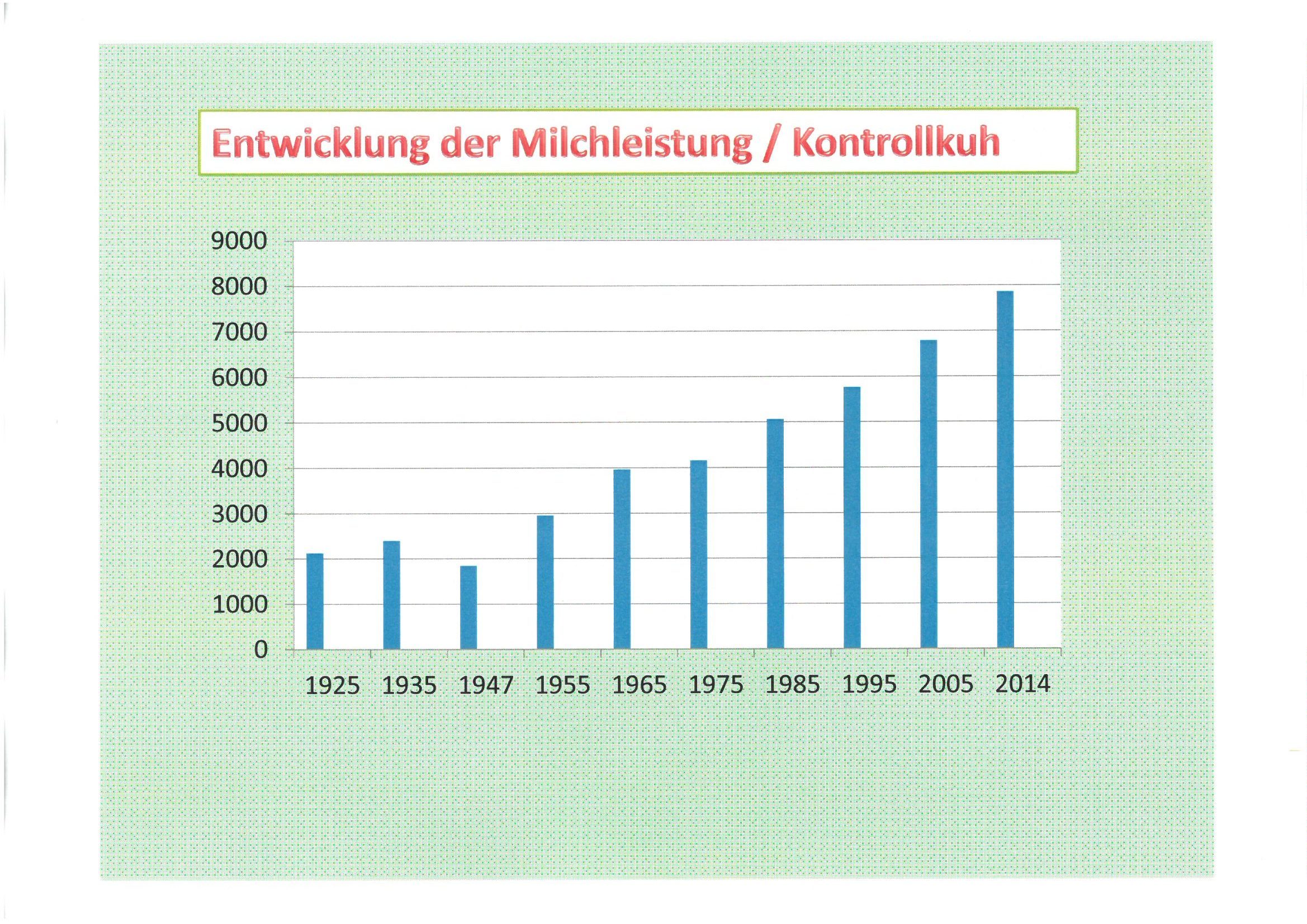 Entwicklung der Milchleistung / Kontrollkuh

9000
8000
7000
6000
5000
4000
3000
2000
1000
0

1925 1935 1947 1955 1965 1975 1985 1995 2005 2014